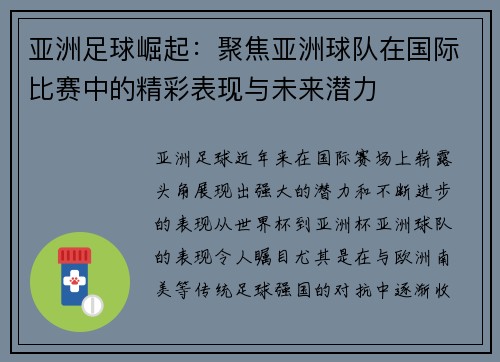 亚洲足球崛起：聚焦亚洲球队在国际比赛中的精彩表现与未来潜力

亚洲足球近年来在国际赛场上崭露头角展现出强大的潜力和不断进步的表现从世界杯到亚洲杯亚洲球队的表现令人瞩目尤其是在与欧洲南美等传统足球强国的对抗中逐渐收